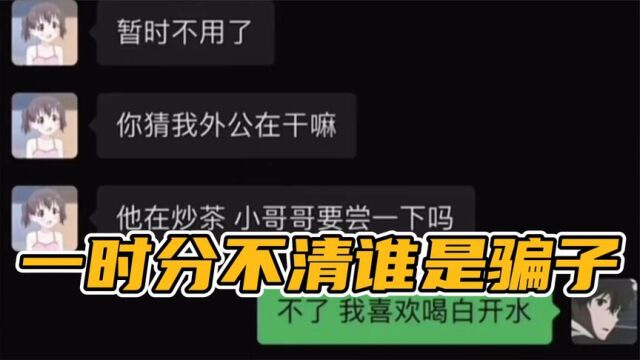 暂时不用了

你猜我外公在干嘛

他在炒茶 小哥哥要尝一下吗

一时分不清谁是骗子

不了 我喜欢喝白开水